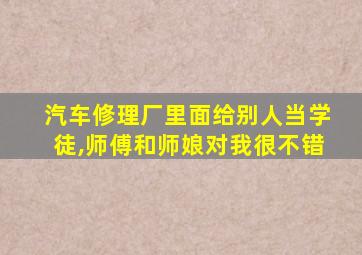 汽车修理厂里面给别人当学徒,师傅和师娘对我很不错